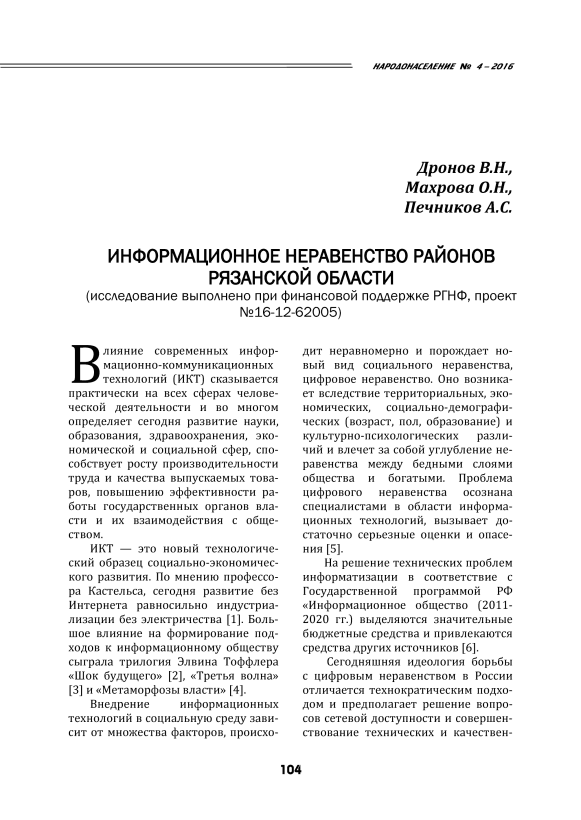 НАРОДОНАСЕЛЕНИЕ № 4 – 2016

Дронов В.Н.,
Махрова О.Н.,
Печников А.С.

ИНФОРМАЦИОННОЕ НЕРАВЕНСТВО РАЙОНОВ РЯЗАНСКОЙ ОБЛАСТИ
(исследование выполнено при финансовой поддержке РГНФ, проект №16-12-62005)

Влияние современных информационно-коммуникационных технологий (ИКТ) сказывается практически на всех сферах человеческой деятельности и во многом определяет сегодня развитие науки, образования, здравоохранения, экономической и социальной сфер, способствует росту производительности труда и качества выпускаемых товаров, повышению эффективности работы государственных органов власти и их взаимодействия с обществом.

ИКТ — это новый технологический образец социально-экономического развития. По мнению профессора Кастельса, сегодня развитие без Интернета равносильно индустриализации без электричества [1]. Большое влияние на формирование подходов к информационному обществу сыграла трилогия Элвина Тоффлера «Шок будущего» [2], «Третья волна» [3] и «Метаморфозы власти» [4].

Внедрение информационных технологий в социальную среду зависит от множества факторов, происходит неравномерно и порождает новый вид социального неравенства, цифровое неравенство. Оно возникает вследствие территориальных, экономических, социально-демографических (возраст, пол, образование) и культурно-психологических различий и влечет за собой углубление неравенства между бедными слоями общества и богатыми. Проблема цифрового неравенства осознана специалистами в области информационных технологий, вызывает достаточно серьезные оценки и опасения [5].

На решение технических проблем информатизации в соответствие с Государственной программой РФ «Информационное общество (2011-2020 гг.) выделяются значительные бюджетные средства и привлекаются средства других источников [6].

Сегодняшняя идеология борьбы с цифровым неравенством в России отличается технократическим подходом и предполагает решение вопросов сетевой доступности и совершенствование технических и качествен-

104